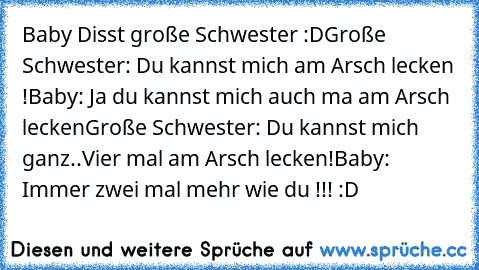 Baby Disst große Schwester :DGroße Schwester: Du kannst mich am Arsch lecken !Baby: Ja du kannst mich auch ma am Arsch leckenGroße Schwester: Du kannst mich ganz..Vier mal am Arsch lecken!Baby: Immer zwei mal mehr wie du !!! :D

Diesen und weitere Sprüche auf www.sprüche.cc